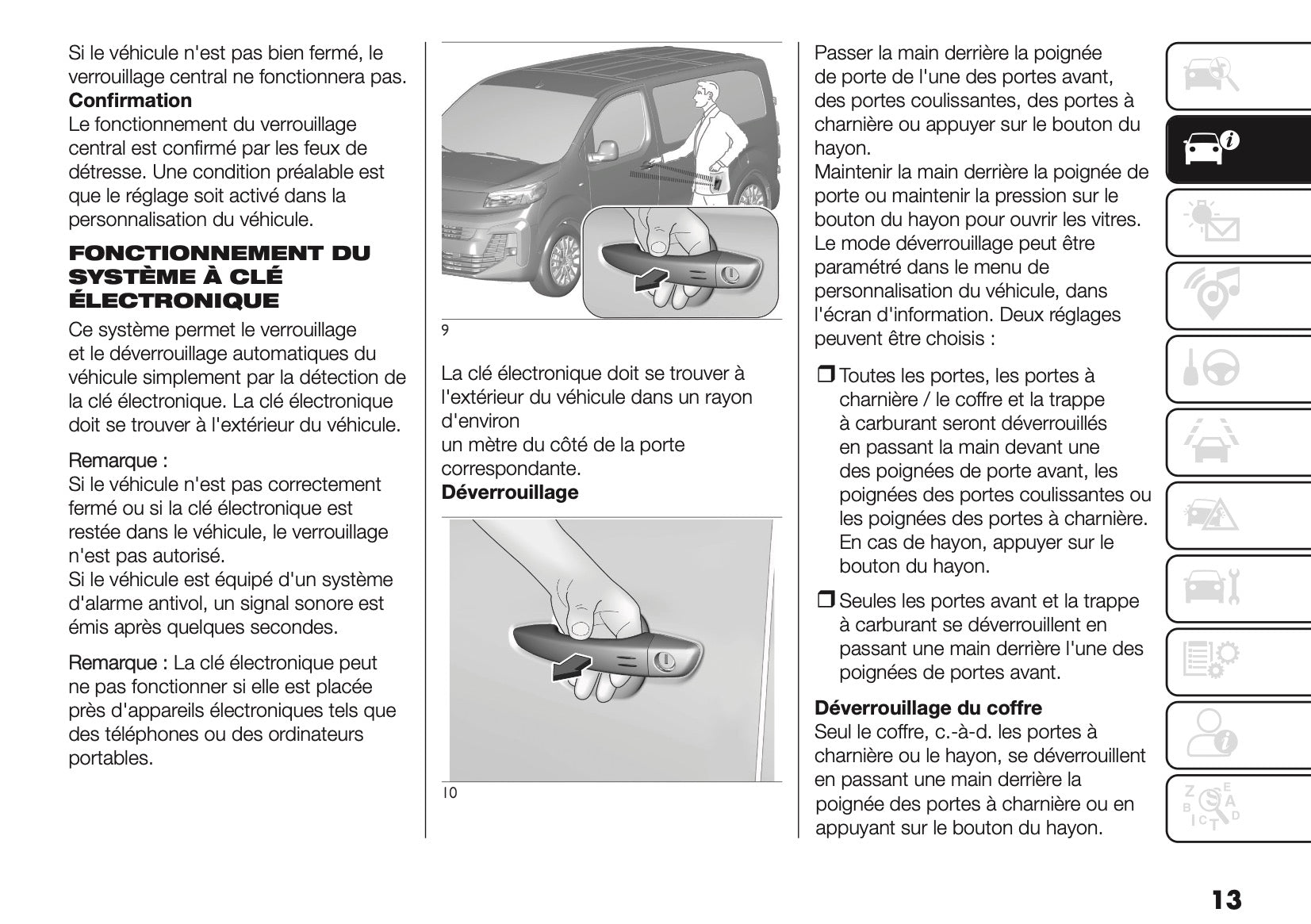 Si le véhicule n'est pas bien fermé, le verrouillage central ne fonctionnera pas.
**Confirmation**
Le fonctionnement du verrouillage central est confirmé par les feux de détresse. Une condition préalable est que le réglage soit activé dans la personnalisation du véhicule.

FONCTIONNEMENT DU SYSTÈME À CLÉ ÉLECTRONIQUE
Ce système permet le verrouillage et le déverrouillage automatiques du véhicule simplement par la détection de la clé électronique. La clé électronique doit se trouver à l'extérieur du véhicule.

Remarque :
Si le véhicule n'est pas correctement fermé ou si la clé électronique est restée dans le véhicule, le verrouillage n'est pas autorisé.
Si le véhicule est équipé d'un système d'alarme antivol, un signal sonore est émis après quelques secondes.

Remarque : La clé électronique peut ne pas fonctionner si elle est placée près d'appareils électroniques tels que des téléphones ou des ordinateurs portables.

9

La clé électronique doit se trouver à l'extérieur du véhicule dans un rayon d'environ
un mètre du côté de la porte correspondante.
**Déverrouillage**

10

Passer la main derrière la poignée de porte de l'une des portes avant, des portes coulissantes, des portes à charnière ou appuyer sur le bouton du hayon.
Maintenir la main derrière la poignée de porte ou maintenir la pression sur le bouton du hayon pour ouvrir les vitres.
Le mode déverrouillage peut être paramétré dans le menu de personnalisation du véhicule, dans l'écran d'information. Deux réglages peuvent être choisis :

❒ Toutes les portes, les portes à charnière / le coffre et la trappe à carburant seront déverrouillés en passant la main devant une des poignées de porte avant, les poignées des portes coulissantes ou les poignées des portes à charnière. En cas de hayon, appuyer sur le bouton du hayon.

❒ Seules les portes avant et la trappe à carburant se déverrouillent en passant une main derrière l'une des poignées de portes avant.

**Déverrouillage du coffre**
Seul le coffre, c.-à-d. les portes à charnière ou le hayon, se déverrouillent en passant une main derrière la poignée des portes à charnière ou en appuyant sur le bouton du hayon.

13